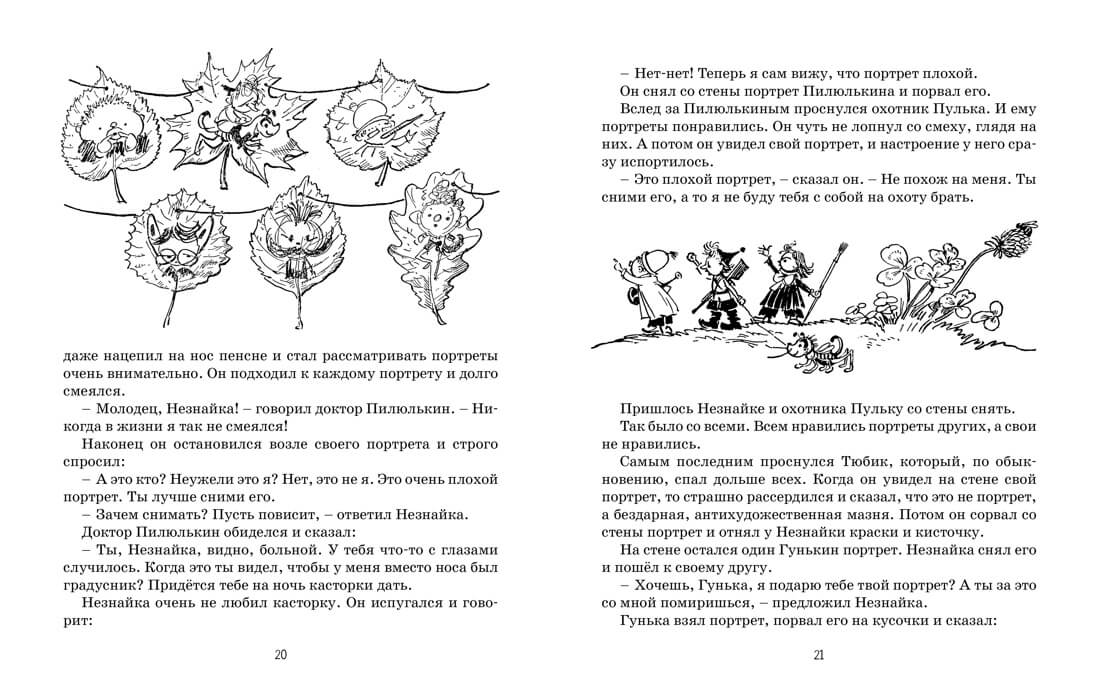 даже нацепил на нос пенсне и стал рассматривать портреты очень внимательно. Он подходил к каждому портрету и долго смеялся.

– Молодец, Незнайка! – говорил доктор Пилюлькин. – Никогда в жизни я так не смеялся!

Наконец он остановился возле своего портрета и строго спросил:

– А это кто? Неужели это я? Нет, это не я. Это очень плохой портрет. Ты лучше сними его.

– Зачем снимать? Пусть повисит, – ответил Незнайка.

Доктор Пилюлькин обиделся и сказал:

– Ты, Незнайка, видно, больной. У тебя что-то с глазами случилось. Когда это ты видел, чтобы у меня вместо носа был градусник? Придётся тебе на ночь касторки дать.

Незнайка очень не любил касторку. Он испугался и говорит:

20

– Нет-нет! Теперь я сам вижу, что портрет плохой.

Он снял со стены портрет Пилюлькина и порвал его.

Вслед за Пилюлькиным проснулся охотник Пулька. И ему портреты понравились. Он чуть не лопнул со смеху, глядя на них. А потом он увидел свой портрет, и настроение у него сразу испортилось.

– Это плохой портрет, – сказал он. – Не похож на меня. Ты сними его, а то я не буду тебя с собой на охоту брать.

Пришлось Незнайке и охотника Пульку со стены снять.

Так было со всеми. Всем нравились портреты других, а свои не нравились.

Самым последним проснулся Тюбик, который, по обыкновению, спал дольше всех. Когда он увидел на стене свой портрет, то страшно рассердился и сказал, что это не портрет, а бездарная, антихудожественная мазня. Потом он сорвал со стены портрет и отнял у Незнайки краски и кисточку.

На стене остался один Гунькин портрет. Незнайка снял его и пошёл к своему другу.

– Хочешь, Гунька, я подарю тебе твой портрет? А ты за это со мной помиришься, – предложил Незнайка.

Гунька взял портрет, порвал его на кусочки и сказал:

21